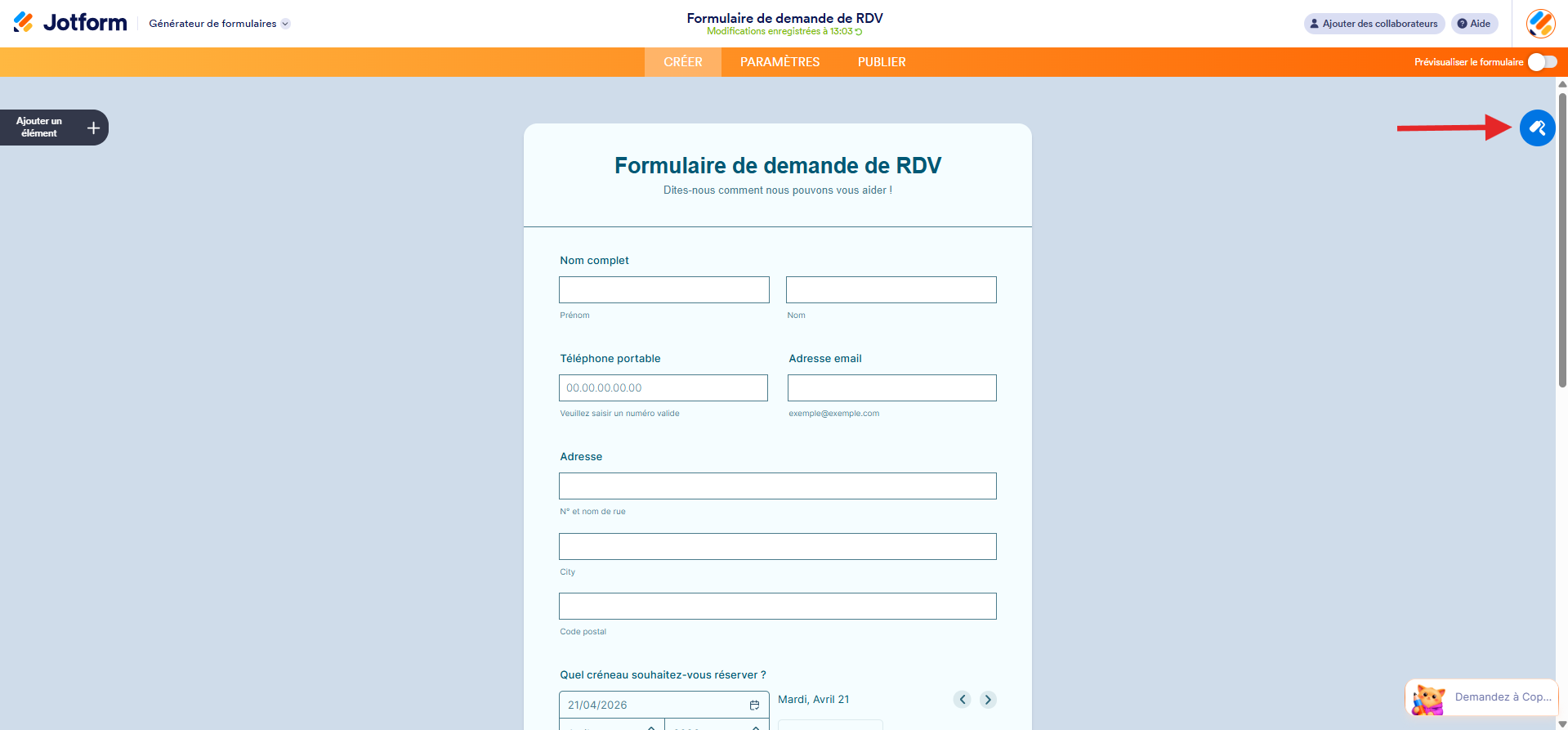 Jotform Générateur de formulaires

Formulaire de demande de RDV
Modifications enregistrées à 13:03

Ajouter des collaborateurs Aide

CRÉER PARAMÈTRES PUBLIER

Prévisualiser le formulaire

Ajouter un élément

Formulaire de demande de RDV

Dites-nous comment nous pouvons vous aider !

Nom complet

Prénom

Nom

Téléphone portable

00.00.00.00.00

Veuillez saisir un numéro valide

Adresse email

exemple@exemple.com

Adresse

N° et nom de rue

City

Code postal

Quel créneau souhaitez-vous réserver ?

21/04/2026

Mardi, Avril 21

Demandez à Cop...